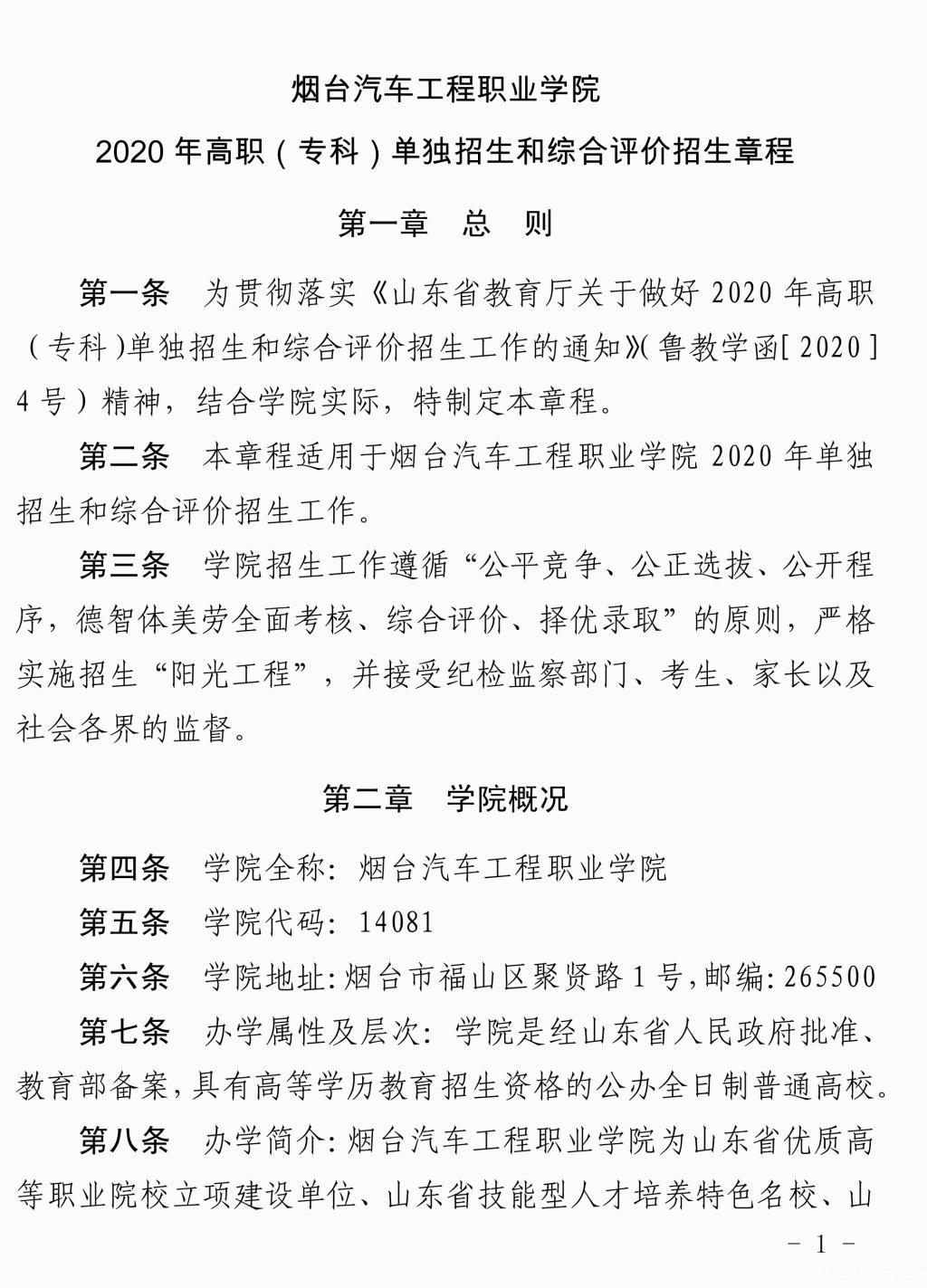 烟台汽车工程职业学院

2020 年高职（专科）单独招生和综合评价招生章程

第一章　总　则

第一条　为贯彻落实《山东省教育厅关于做好 2020 年高职（专科）单独招生和综合评价招生工作的通知》(鲁教学函[2020]4 号）精神，结合学院实际，特制定本章程。

第二条　本章程适用于烟台汽车工程职业学院 2020 年单独招生和综合评价招生工作。

第三条　学院招生工作遵循“公平竞争、公正选拔、公开程序，德智体美劳全面考核、综合评价、择优录取”的原则，严格实施招生“阳光工程”，并接受纪检监察部门、考生、家长以及社会各界的监督。

第二章　学院概况

第四条　学院全称：烟台汽车工程职业学院

第五条　学院代码：14081

第六条　学院地址：烟台市福山区聚贤路 1 号，邮编：265500

第七条　办学属性及层次：学院是经山东省人民政府批准、教育部备案，具有高等学历教育招生资格的公办全日制普通高校。

第八条　办学简介：烟台汽车工程职业学院为山东省优质高等职业院校立项建设单位、山东省技能型人才培养特色名校、山

－ 1 －